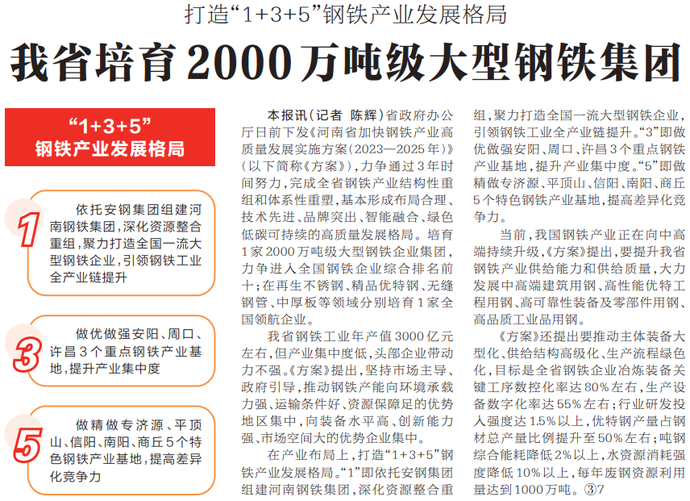 打造“1+3+5”钢铁产业发展格局

我省培育2000万吨级大型钢铁集团

“1+3+5”
钢铁产业发展格局

1 依托安钢集团组建河南钢铁集团，深化资源整合重组，聚力打造全国一流大型钢铁企业，引领钢铁工业全产业链提升

3 做优做强安阳、周口、许昌3个重点钢铁产业基地，提升产业集中度

5 做精做专济源、平顶山、信阳、南阳、商丘5个特色钢铁产业基地，提高差异化竞争力

本报讯（记者 陈辉）省政府办公厅日前下发《河南省加快钢铁产业高质量发展实施方案（2023—2025年）》（以下简称《方案》），力争通过3年时间努力，完成全省钢铁产业结构性重组和体系性重塑，基本形成布局合理、技术先进、品牌突出、智能融合、绿色低碳可持续的高质量发展格局。培育1家2000万吨级大型钢铁企业集团，力争进入全国钢铁企业综合排名前十；在再生不锈钢、精品优特钢、无缝钢管、中厚板等领域分别培育1家全国领航企业。

我省钢铁工业年产值3000亿元左右，但产业集中度低，头部企业带动力不强。《方案》提出，坚持市场主导、政府引导，推动钢铁产能向环境承载力强、运输条件好、资源保障足的优势地区集中，向装备水平高、创新能力强、市场空间大的优势企业集中。

在产业布局上，打造“1+3+5”钢铁产业发展格局。“1”即依托安钢集团组建河南钢铁集团，深化资源整合重组，聚力打造全国一流大型钢铁企业，引领钢铁工业全产业链提升。“3”即做优做强安阳、周口、许昌3个重点钢铁产业基地，提升产业集中度。“5”即做精做专济源、平顶山、信阳、南阳、商丘5个特色钢铁产业基地，提高差异化竞争力。

当前，我国钢铁产业正在向中高端持续升级，《方案》提出，要提升我省钢铁产业供给能力和供给质量，大力发展中高端建筑用钢、高性能优特工程用钢、高可靠性装备及零部件用钢、高品质工业品用钢。

《方案》还提出要推动主体装备大型化、供给结构高级化、生产流程绿色化，目标是全省钢铁企业冶炼装备关键工序数控化率达80%左右，生产设备数字化率达55%左右；行业研发投入强度达1.5%以上，优特钢产量占钢材总产量比例提升至50%左右；吨钢综合能耗降低2%以上，水资源消耗强度降低10%以上，每年废钢资源利用量达到1000万吨。③7